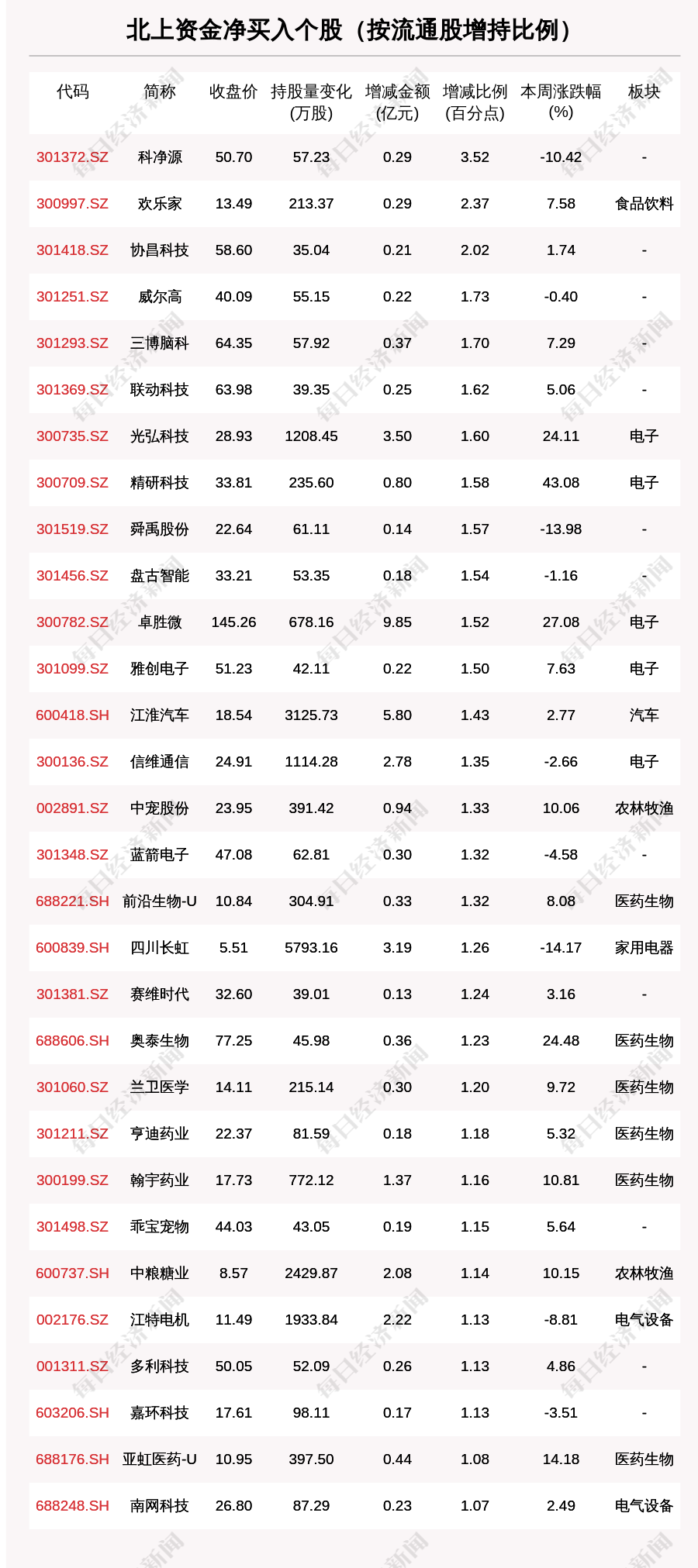 北上资金净买入个股（按流通股增持比例）

| 代码 | 简称 | 收盘价 | 持股量变化(万股) | 增减金额(亿元) | 增减比例(百分点) | 本周涨跌幅(%) | 板块 |
|---|---|---|---|---|---|---|---|
| 301372.SZ | 科净源 | 50.70 | 57.23 | 0.29 | 3.52 | -10.42 | - |
| 300997.SZ | 欢乐家 | 13.49 | 213.37 | 0.29 | 2.37 | 7.58 | 食品饮料 |
| 301418.SZ | 协昌科技 | 58.60 | 35.04 | 0.21 | 2.02 | 1.74 | - |
| 301251.SZ | 威尔高 | 40.09 | 55.15 | 0.22 | 1.73 | -0.40 | - |
| 301293.SZ | 三博脑科 | 64.35 | 57.92 | 0.37 | 1.70 | 7.29 | - |
| 301369.SZ | 联动科技 | 63.98 | 39.35 | 0.25 | 1.62 | 5.06 | - |
| 300735.SZ | 光弘科技 | 28.93 | 1208.45 | 3.50 | 1.60 | 24.11 | 电子 |
| 300709.SZ | 精研科技 | 33.81 | 235.60 | 0.80 | 1.58 | 43.08 | 电子 |
| 301519.SZ | 舜禹股份 | 22.64 | 61.11 | 0.14 | 1.57 | -13.98 | - |
| 301456.SZ | 盘古智能 | 33.21 | 53.35 | 0.18 | 1.54 | -1.16 | - |
| 300782.SZ | 卓胜微 | 145.26 | 678.16 | 9.85 | 1.52 | 27.08 | 电子 |
| 301099.SZ | 雅创电子 | 51.23 | 42.11 | 0.22 | 1.50 | 7.63 | 电子 |
| 600418.SH | 江淮汽车 | 18.54 | 3125.73 | 5.80 | 1.43 | 2.77 | 汽车 |
| 300136.SZ | 信维通信 | 24.91 | 1114.28 | 2.78 | 1.35 | -2.66 | 电子 |
| 002891.SZ | 中宠股份 | 23.95 | 391.42 | 0.94 | 1.33 | 10.06 | 农林牧渔 |
| 301348.SZ | 蓝箭电子 | 47.08 | 62.81 | 0.30 | 1.32 | -4.58 | - |
| 688221.SH | 前沿生物-U | 10.84 | 304.91 | 0.33 | 1.32 | 8.08 | 医药生物 |
| 600839.SH | 四川长虹 | 5.51 | 5793.16 | 3.19 | 1.26 | -14.17 | 家用电器 |
| 301381.SZ | 赛维时代 | 32.60 | 39.01 | 0.13 | 1.24 | 3.16 | - |
| 688606.SH | 奥泰生物 | 77.25 | 45.98 | 0.36 | 1.23 | 24.48 | 医药生物 |
| 301060.SZ | 兰卫医学 | 14.11 | 215.14 | 0.30 | 1.20 | 9.72 | 医药生物 |
| 301211.SZ | 亨迪药业 | 22.37 | 81.59 | 0.18 | 1.18 | 5.32 | 医药生物 |
| 300199.SZ | 翰宇药业 | 17.73 | 772.12 | 1.37 | 1.16 | 10.81 | 医药生物 |
| 301498.SZ | 乖宝宠物 | 44.03 | 43.05 | 0.19 | 1.15 | 5.64 | - |
| 600737.SH | 中粮糖业 | 8.57 | 2429.87 | 2.08 | 1.14 | 10.15 | 农林牧渔 |
| 002176.SZ | 江特电机 | 11.49 | 1933.84 | 2.22 | 1.13 | -8.81 | 电气设备 |
| 001311.SZ | 多利科技 | 50.05 | 52.09 | 0.26 | 1.13 | 4.86 | - |
| 603206.SH | 嘉环科技 | 17.61 | 98.11 | 0.17 | 1.13 | -3.51 | - |
| 688176.SH | 亚虹医药-U | 10.95 | 397.50 | 0.44 | 1.08 | 14.18 | 医药生物 |
| 688248.SH | 南网科技 | 26.80 | 87.29 | 0.23 | 1.07 | 2.49 | 电气设备 |

每日经济新闻